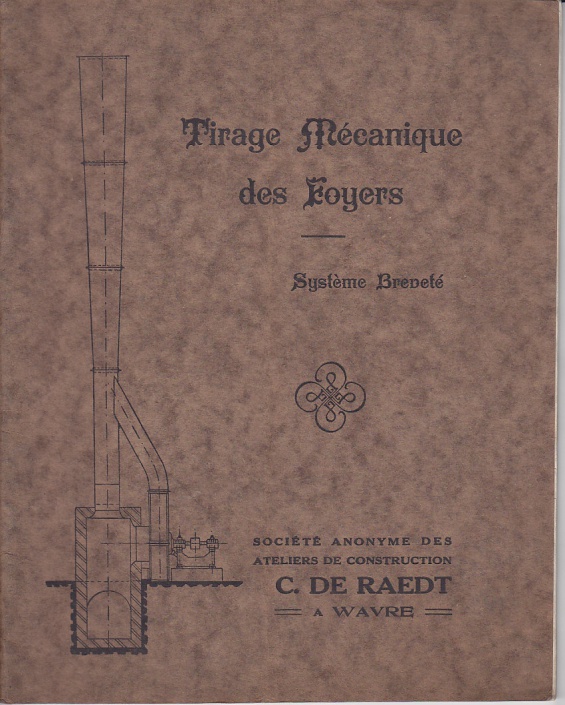 Tirage Mécanique des Foyers

Système Breveté

SOCIÉTÉ ANONYME DES ATELIERS DE CONSTRUCTION

C. DE RAEDT

A WAVRE